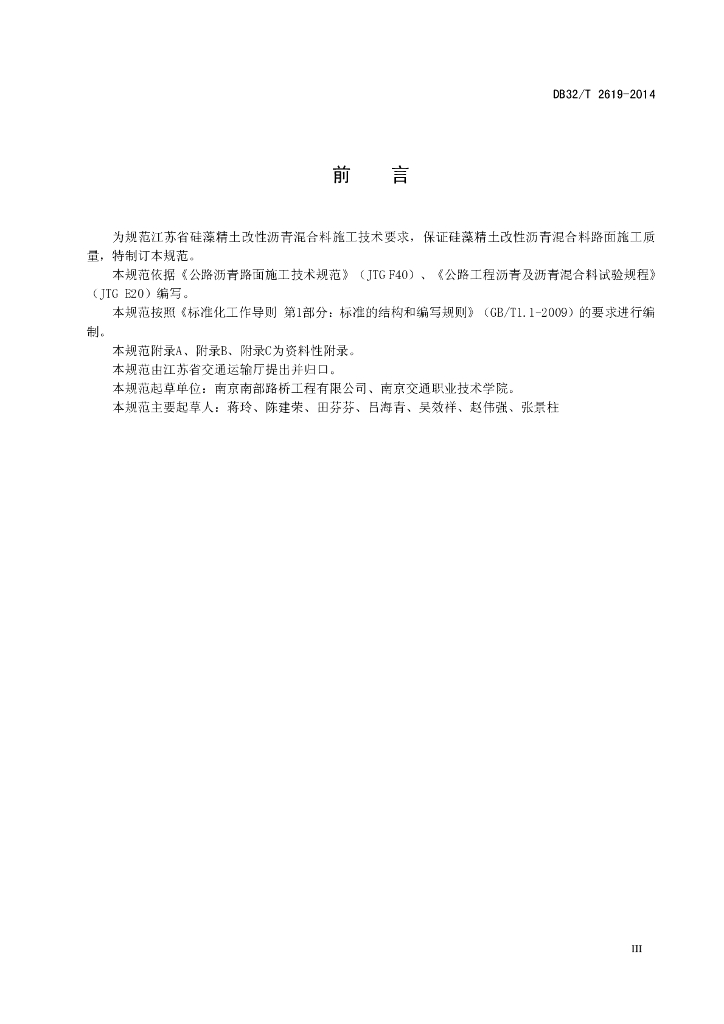 DB32/T 2619-2014

前　言

为规范江苏省硅藻精土改性沥青混合料施工技术要求，保证硅藻精土改性沥青混合料路面施工质量，特制订本规范。

本规范依据《公路沥青路面施工技术规范》（JTG F40）、《公路工程沥青及沥青混合料试验规程》（JTG E20）编写。

本规范按照《标准化工作导则 第1部分：标准的结构和编写规则》（GB/T1.1-2009）的要求进行编制。

本规范附录A、附录B、附录C为资料性附录。

本规范由江苏省交通运输厅提出并归口。

本规范起草单位：南京南部路桥工程有限公司、南京交通职业技术学院。

本规范主要起草人：蒋玲、陈建荣、田芬芬、吕海青、吴效祥、赵伟强、张景柱

III